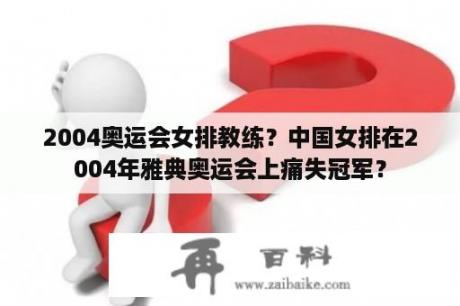 2004奥运会女排教练？中国女排在2004年雅典奥运会上痛失冠军？

再 百科
www.zaibaike.com